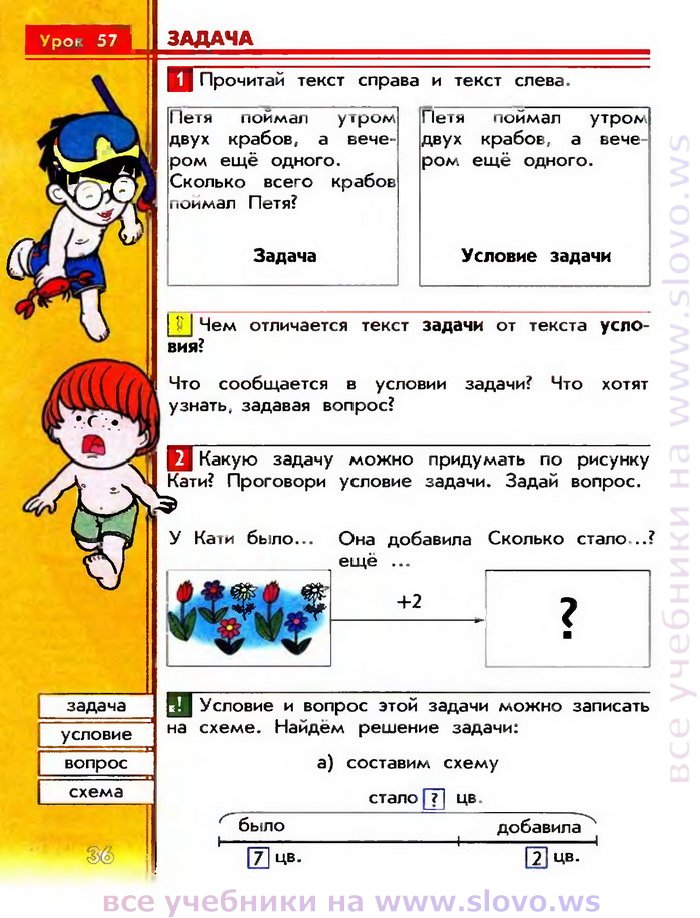 Урок 57

ЗАДАЧА

1 Прочитай текст справа и текст слева.

Петя поймал утром двух крабов, а вечером ещё одного. Сколько всего крабов поймал Петя?

Задача

Петя поймал утром двух крабов, а вечером ещё одного.

Условие задачи

Чем отличается текст задачи от текста условия?

Что сообщается в условии задачи? Что хотят узнать, задавая вопрос?

2 Какую задачу можно придумать по рисунку Кати? Проговори условие задачи. Задай вопрос.

У Кати было... Она добавила ещё ... Сколько стало...?

+2

?

Условие и вопрос этой задачи можно записать на схеме. Найдём решение задачи:

а) составим схему

стало ? цв.

было

добавила

7 цв.

2 цв.

задача
условие
вопрос
схема

36

все учебники на www.slovo.ws

все учебники на www.slovo.ws